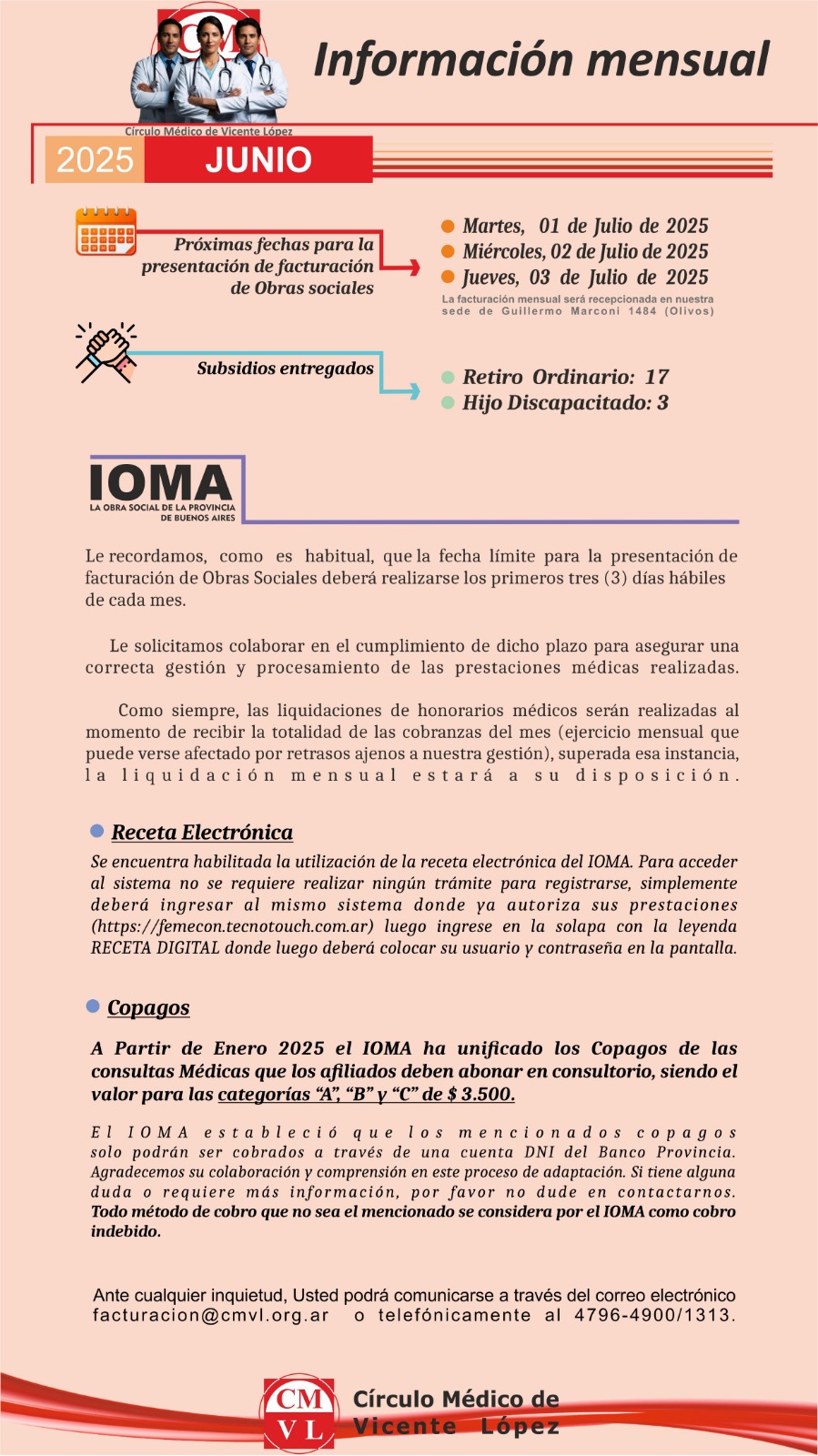 CM

Información mensual

Círculo Médico de Vicente López

2025 JUNIO

Próximas fechas para la presentación de facturación de Obras sociales

Martes, 01 de Julio de 2025
Miércoles, 02 de Julio de 2025
Jueves, 03 de Julio de 2025
La facturación mensual será recepcionada en nuestra sede de Guillermo Marconi 1484 (Olivos)

Subsidios entregados

Retiro Ordinario: 17
Hijo Discapacitado: 3

IOMA
LA OBRA SOCIAL DE LA PROVINCIA DE BUENOS AIRES

Le recordamos, como es habitual, que la fecha límite para la presentación de facturación de Obras Sociales deberá realizarse los primeros tres (3) días hábiles de cada mes.

Le solicitamos colaborar en el cumplimiento de dicho plazo para asegurar una correcta gestión y procesamiento de las prestaciones médicas realizadas.

Como siempre, las liquidaciones de honorarios médicos serán realizadas al momento de recibir la totalidad de las cobranzas del mes (ejercicio mensual que puede verse afectado por retrasos ajenos a nuestra gestión), superada esa instancia, la liquidación mensual estará a su disposición.

Receta Electrónica

Se encuentra habilitada la utilización de la receta electrónica del IOMA. Para acceder al sistema no se requiere realizar ningún trámite para registrarse, simplemente deberá ingresar al mismo sistema donde ya autoriza sus prestaciones (https://femecon.tecnotouch.com.ar) luego ingrese en la solapa con la leyenda RECETA DIGITAL donde luego deberá colocar su usuario y contraseña en la pantalla.

Copagos

A Partir de Enero 2025 el IOMA ha unificado los Copagos de las consultas Médicas que los afiliados deben abonar en consultorio, siendo el valor para las categorías “A”, “B” y “C” de $ 3.500.

El IOMA estableció que los mencionados copagos solo podrán ser cobrados a través de una cuenta DNI del Banco Provincia. Agradecemos su colaboración y comprensión en este proceso de adaptación. Si tiene alguna duda o requiere más información, por favor no dude en contactarnos. Todo método de cobro que no sea el mencionado se considera por el IOMA como cobro indebido.

Ante cualquier inquietud, Usted podrá comunicarse a través del correo electrónico facturacion@cmvl.org.ar o telefónicamente al 4796-4900/1313.

CM VL Círculo Médico de Vicente López